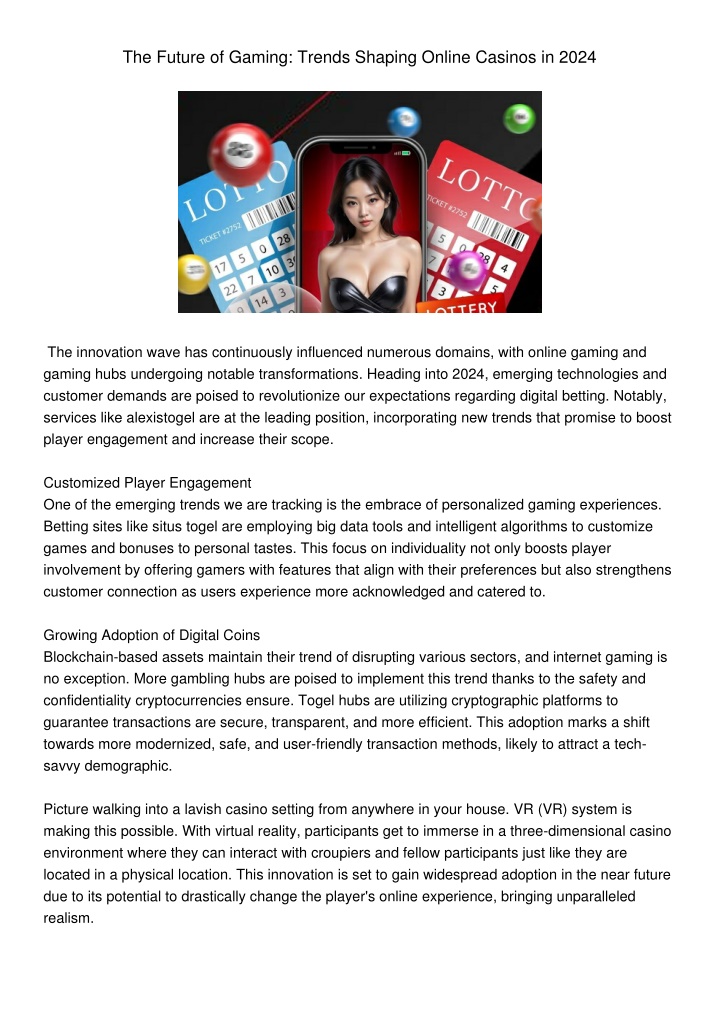 The Future of Gaming: Trends Shaping Online Casinos in 2024

LOTTO

TICKET #2752

LOTTO

TICKET #2752

LOTTERY

The innovation wave has continuously influenced numerous domains, with online gaming and gaming hubs undergoing notable transformations. Heading into 2024, emerging technologies and customer demands are poised to revolutionize our expectations regarding digital betting. Notably, services like alexistogel are at the leading position, incorporating new trends that promise to boost player engagement and increase their scope.

Customized Player Engagement
One of the emerging trends we are tracking is the embrace of personalized gaming experiences. Betting sites like situs togel are employing big data tools and intelligent algorithms to customize games and bonuses to personal tastes. This focus on individuality not only boosts player involvement by offering gamers with features that align with their preferences but also strengthens customer connection as users experience more acknowledged and catered to.

Growing Adoption of Digital Coins
Blockchain-based assets maintain their trend of disrupting various sectors, and internet gaming is no exception. More gambling hubs are poised to implement this trend thanks to the safety and confidentiality cryptocurrencies ensure. Togel hubs are utilizing cryptographic platforms to guarantee transactions are secure, transparent, and more efficient. This adoption marks a shift towards more modernized, safe, and user-friendly transaction methods, likely to attract a tech-savvy demographic.

Picture walking into a lavish casino setting from anywhere in your house. VR (VR) system is making this possible. With virtual reality, participants get to immerse in a three-dimensional casino environment where they can interact with croupiers and fellow participants just like they are located in a physical location. This innovation is set to gain widespread adoption in the near future due to its potential to drastically change the player's online experience, bringing unparalleled realism.